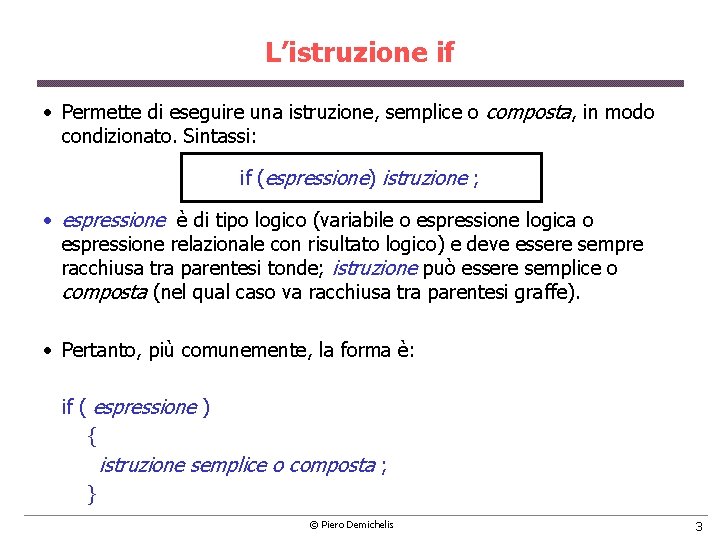 L’istruzione if

• Permette di eseguire una istruzione, semplice o composta, in modo condizionato. Sintassi:

if (espressione) istruzione ;

• espressione è di tipo logico (variabile o espressione logica o espressione relazionale con risultato logico) e deve essere sempre racchiusa tra parentesi tonde; istruzione può essere semplice o composta (nel qual caso va racchiusa tra parentesi graffe).

• Pertanto, più comunemente, la forma è:

if ( espressione )
{
istruzione semplice o composta ;
}

© Piero Demichelis

3